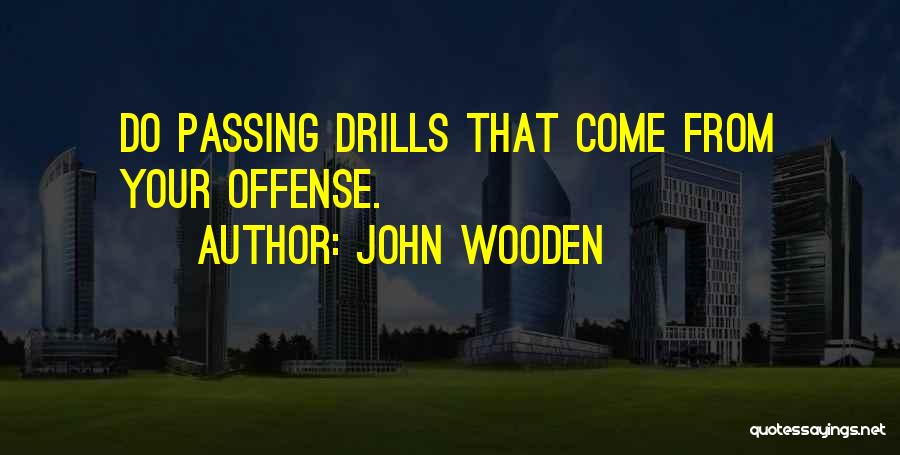 DO PASSING DRILLS THAT COME FROM YOUR OFFENSE.

AUTHOR: JOHN WOODEN

quotessayings.net